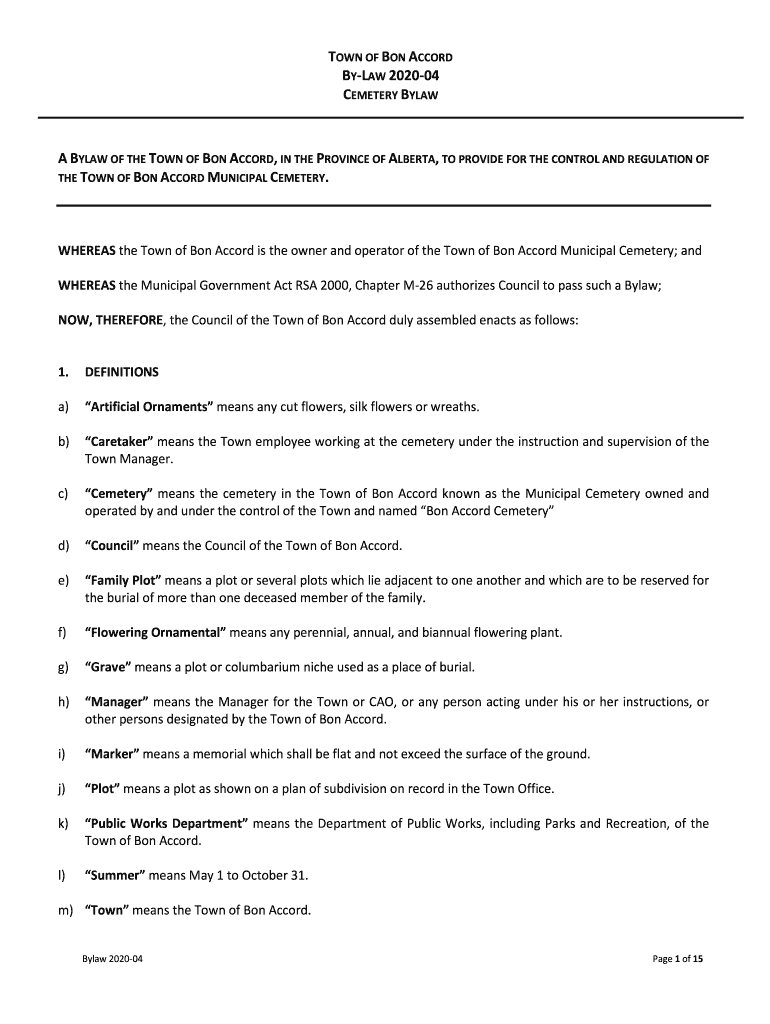 TOWN OF BON ACCORD
BY-LAW 2020-04
CEMETERY BYLAW

A BYLAW OF THE TOWN OF BON ACCORD, IN THE PROVINCE OF ALBERTA, TO PROVIDE FOR THE CONTROL AND REGULATION OF THE TOWN OF BON ACCORD MUNICIPAL CEMETERY.

WHEREAS the Town of Bon Accord is the owner and operator of the Town of Bon Accord Municipal Cemetery; and

WHEREAS the Municipal Government Act RSA 2000, Chapter M-26 authorizes Council to pass such a Bylaw;

NOW, THEREFORE, the Council of the Town of Bon Accord duly assembled enacts as follows:

1. DEFINITIONS

a) "Artificial Ornaments" means any cut flowers, silk flowers or wreaths.

b) "Caretaker" means the Town employee working at the cemetery under the instruction and supervision of the Town Manager.

c) "Cemetery" means the cemetery in the Town of Bon Accord known as the Municipal Cemetery owned and operated by and under the control of the Town and named "Bon Accord Cemetery"

d) "Council" means the Council of the Town of Bon Accord.

e) "Family Plot" means a plot or several plots which lie adjacent to one another and which are to be reserved for the burial of more than one deceased member of the family.

f) "Flowering Ornamental" means any perennial, annual, and biannual flowering plant.

g) "Grave" means a plot or columbarium niche used as a place of burial.

h) "Manager" means the Manager for the Town or CAO, or any person acting under his or her instructions, or other persons designated by the Town of Bon Accord.

i) "Marker" means a memorial which shall be flat and not exceed the surface of the ground.

j) "Plot" means a plot as shown on a plan of subdivision on record in the Town Office.

k) "Public Works Department" means the Department of Public Works, including Parks and Recreation, of the Town of Bon Accord.

l) "Summer" means May 1 to October 31.

m) "Town" means the Town of Bon Accord.

Bylaw 2020-04

Page 1 of 15